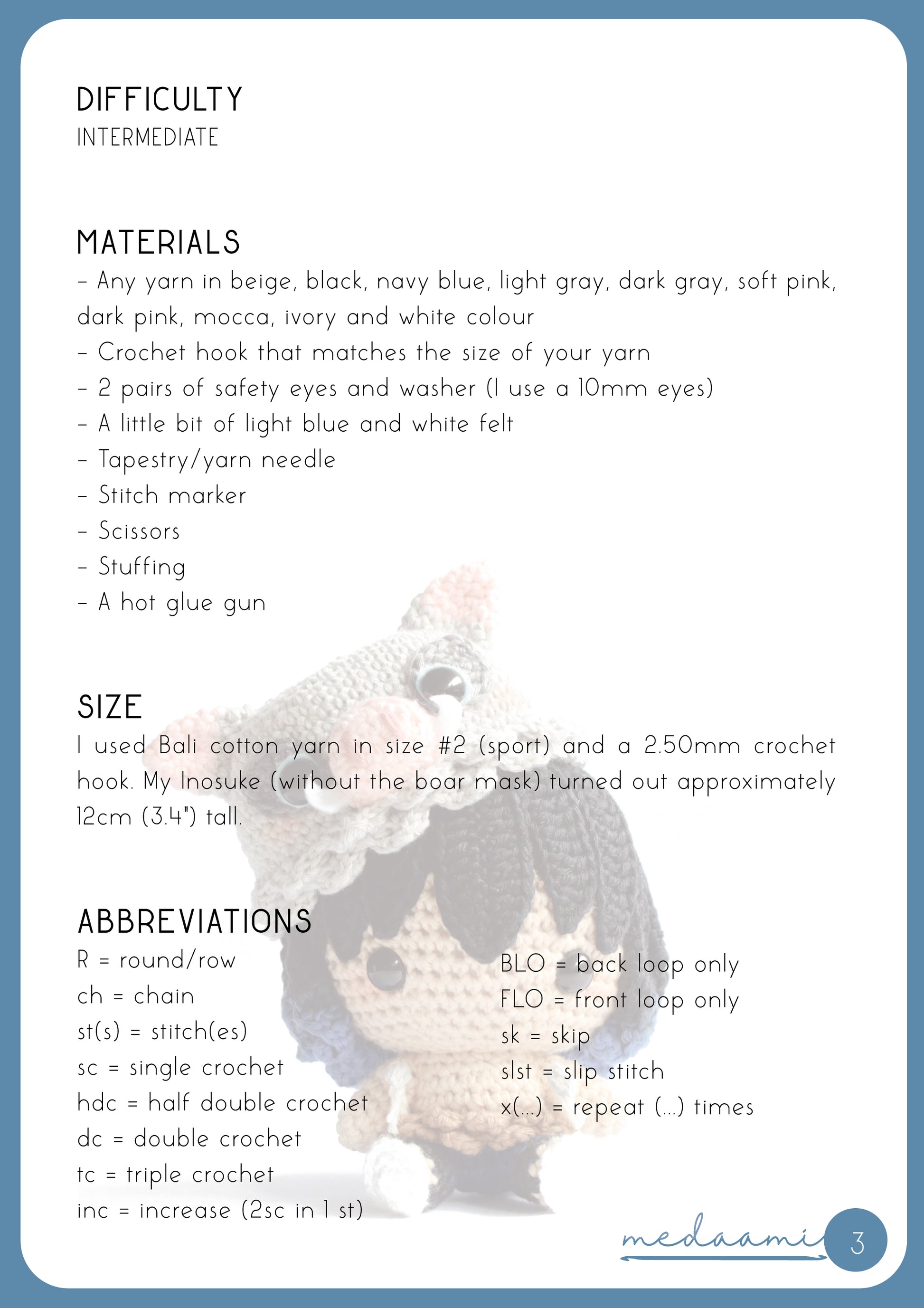 DIFFICULTY
INTERMEDIATE

MATERIALS
- Any yarn in beige, black, navy blue, light gray, dark gray, soft pink, dark pink, mocca, ivory and white colour
- Crochet hook that matches the size of your yarn
- 2 pairs of safety eyes and washer (I use a 10mm eyes)
- A little bit of light blue and white felt
- Tapestry/yarn needle
- Stitch marker
- Scissors
- Stuffing
- A hot glue gun

SIZE
I used Bali cotton yarn in size #2 (sport) and a 2.50mm crochet hook. My Inosuke (without the boar mask) turned out approximately 12cm (3.4") tall.

ABBREVIATIONS
R = round/row
ch = chain
st(s) = stitch(es)
sc = single crochet
hdc = half double crochet
dc = double crochet
tc = triple crochet
inc = increase (2sc in 1 st)

BLO = back loop only
FLO = front loop only
sk = skip
slst = slip stitch
x(...) = repeat (...) times

medaami
3